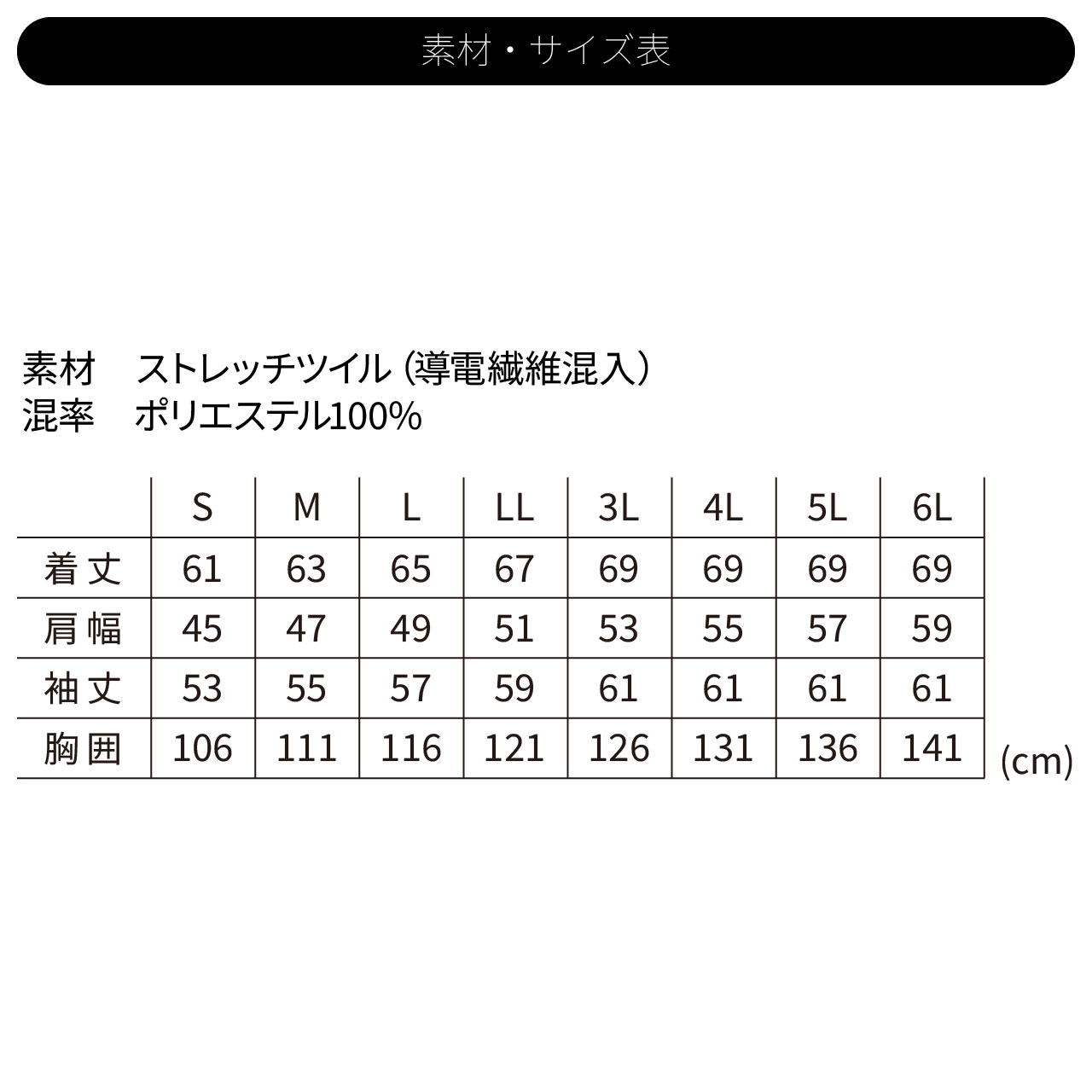 素材・サイズ表

素材　ストレッチツイル（導電繊維混入）
混率　ポリエステル100%

| | S | M | L | LL | 3L | 4L | 5L | 6L |
|---|---|---|---|---|---|---|---|---|
| 着丈 | 61 | 63 | 65 | 67 | 69 | 69 | 69 | 69 |
| 肩幅 | 45 | 47 | 49 | 51 | 53 | 55 | 57 | 59 |
| 袖丈 | 53 | 55 | 57 | 59 | 61 | 61 | 61 | 61 |
| 胸囲 | 106 | 111 | 116 | 121 | 126 | 131 | 136 | 141 |

(cm)